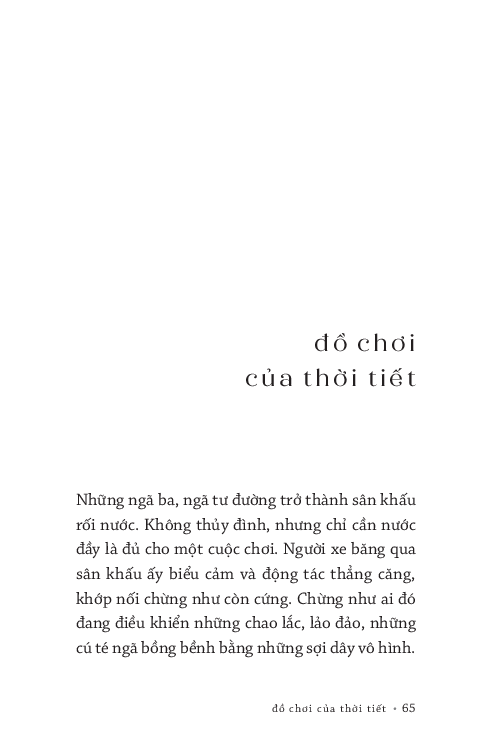 đồ chơi
của thời tiết

Những ngã ba, ngã tư đường trở thành sân khấu rối nước. Không thủy đình, nhưng chỉ cần nước đầy là đủ cho một cuộc chơi. Người xe băng qua sân khấu ấy biểu cảm và động tác thẳng căng, khớp nối chừng như còn cứng. Chừng như ai đó đang điều khiển những chao lắc, lảo đảo, những cú té ngã bồng bềnh bằng những sợi dây vô hình.

đồ chơi của thời tiết • 65